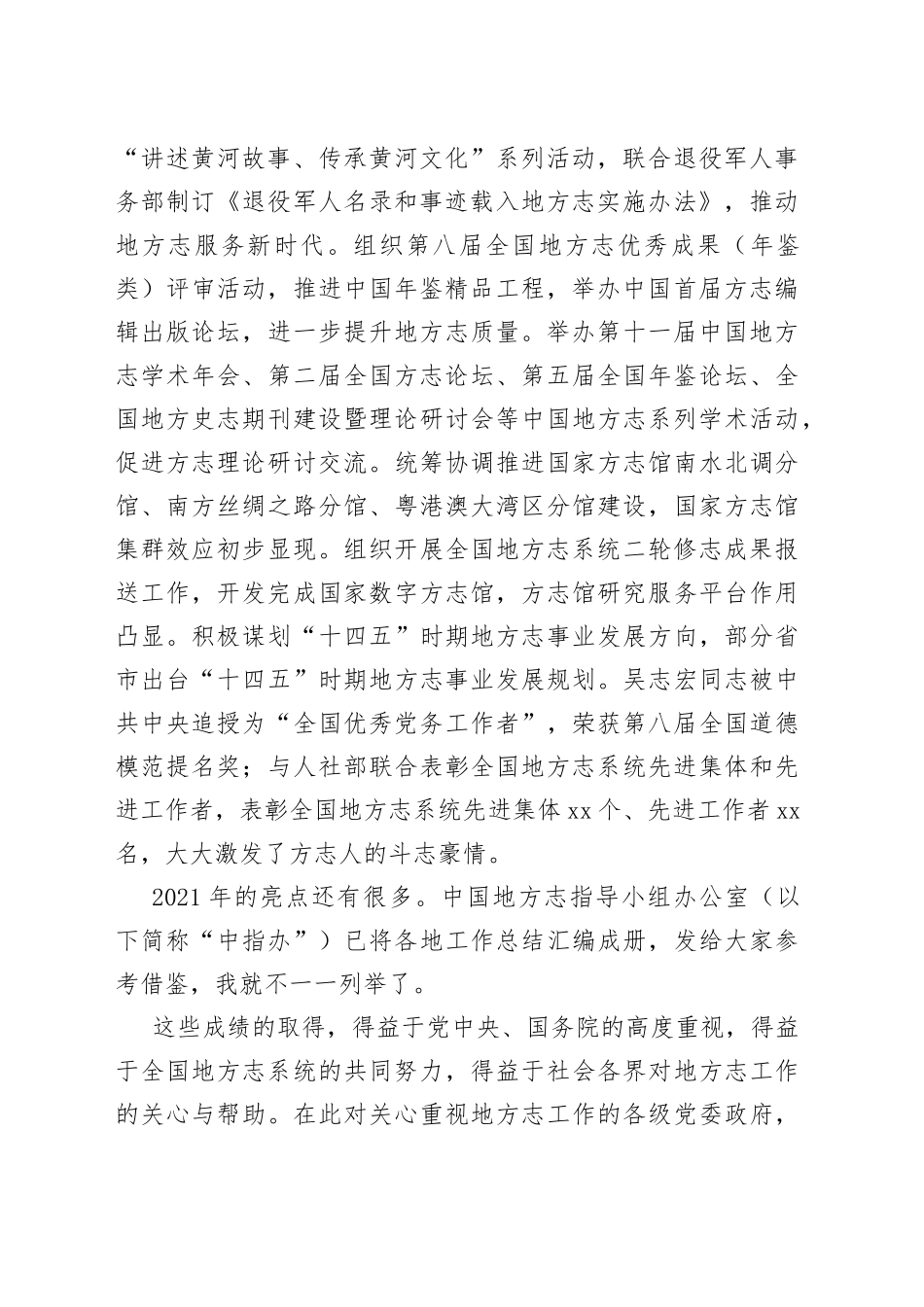 “讲述黄河故事、传承黄河文化”系列活动，联合退役军人事务部制订《退役军人名录和事迹载入地方志实施办法》，推动地方志服务新时代。组织第八届全国地方志优秀成果（年鉴类）评审活动，推进中国年鉴精品工程，举办中国首届方志编辑出版论坛，进一步提升地方志质量。举办第十一届中国地方志学术年会、第二届全国方志论坛、第五届全国年鉴论坛、全国地方史志期刊建设暨理论研讨会等中国地方志系列学术活动，促进方志理论研讨交流。统筹协调推进国家方志馆南水北调分馆、南方丝绸之路分馆、粤港澳大湾区分馆建设，国家方志馆集群效应初步显现。组织开展全国地方志系统二轮修志成果报送工作，开发完成国家数字方志馆，方志馆研究服务平台作用凸显。积极谋划“十四五”时期地方志事业发展方向，部分省市出台“十四五”时期地方志事业发展规划。吴志宏同志被中共中央追授为“全国优秀党务工作者”，荣获第八届全国道德模范提名奖；与人社部联合表彰全国地方志系统先进集体和先进工作者，表彰全国地方志系统先进集体 xx 个、先进工作者 xx 名，大大激发了方志人的斗志豪情。

2021 年的亮点还有很多。中国地方志指导小组办公室（以下简称“中指办”）已将各地工作总结汇编成册，发给大家参考借鉴，我就不一一列举了。

这些成绩的取得，得益于党中央、国务院的高度重视，得益于全国地方志系统的共同努力，得益于社会各界对地方志工作的关心与帮助。在此对关心重视地方志工作的各级党委政府，